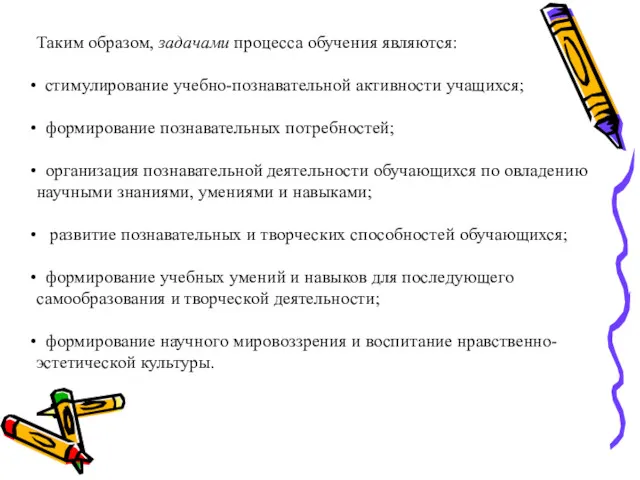 Таким образом, задачами процесса обучения являются:

• стимулирование учебно-познавательной активности учащихся;

• формирование познавательных потребностей;

• организация познавательной деятельности обучающихся по овладению научными знаниями, умениями и навыками;

• развитие познавательных и творческих способностей обучающихся;

• формирование учебных умений и навыков для последующего самообразования и творческой деятельности;

• формирование научного мировоззрения и воспитание нравственно-эстетической культуры.